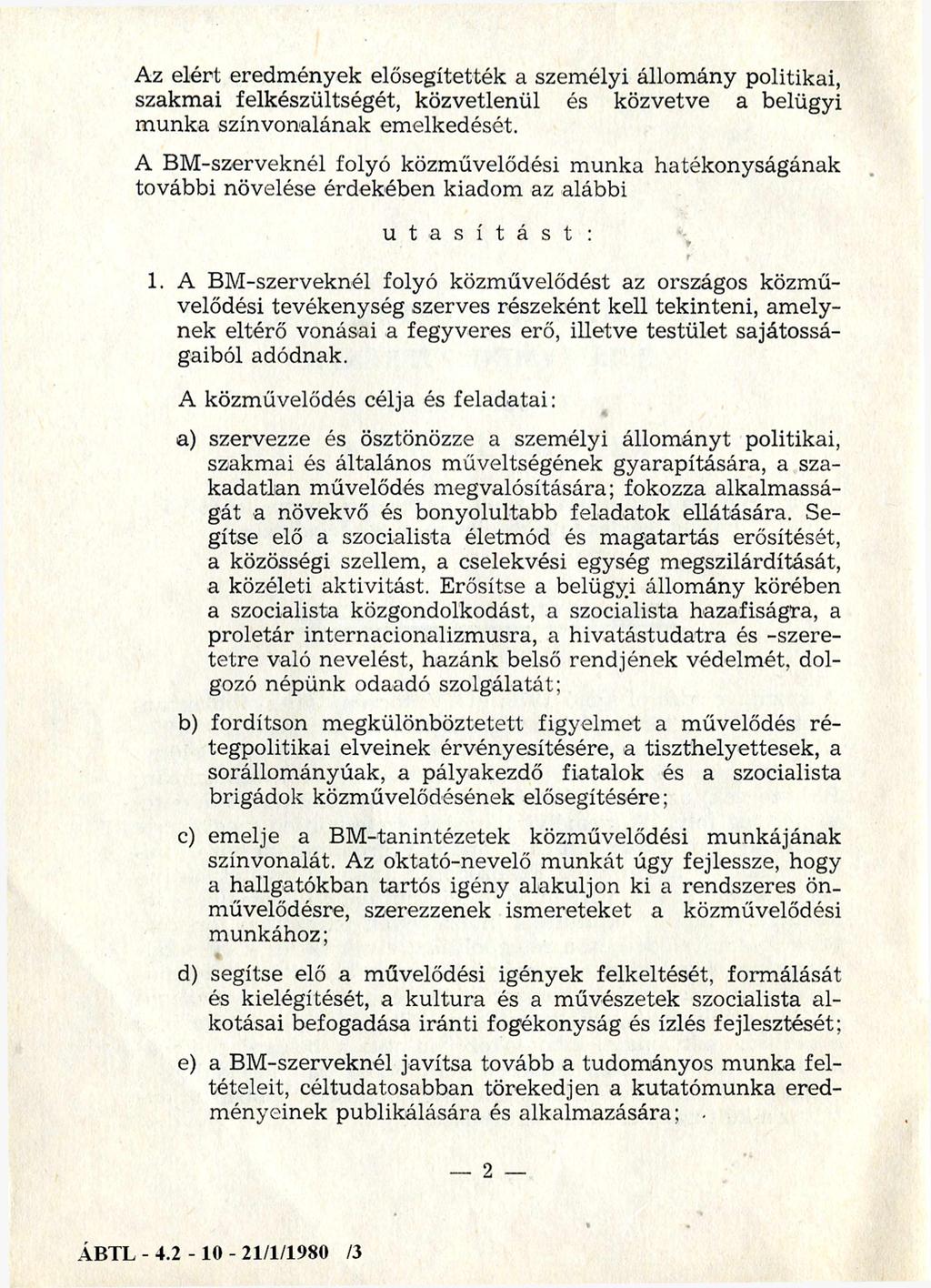 Az elért eredmények elősegítették a személyi állomány politikai, szakmai felkészültségét, közvetlenül és közvetve a belügyi munka színvonalának emelkedését.

A BM-szerveknél folyó közművelődési munka hatékonyságának további növelése érdekében kiadom az alábbi

utasítást:

1. A BM-szerveknél folyó közművelődést az országos közművelődési tevékenység szerves részeként kell tekinteni, amelynek eltérő vonásai a fegyveres erő, illetve testület sajátosságaiból adódnak.

A közművelődés célja és feladatai:

a) szervezze és ösztönözze a személyi állományt politikai, szakmai és általános műveltségének gyarapítására, a szakadatlan művelődés megvalósítására; fokozza alkalmasságát a növekvő és bonyolultabb feladatok ellátására. Segítse elő a szocialista életmód és magatartás erősítését, a közösségi szellem, a cselekvési egység megszilárdítását, a közéleti aktivitást. Erősítse a belügyi állomány körében a szocialista közgondolkodást, a szocialista hazafiságra, a proletár internacionalizmusra, a hivatástudatra és -szeretetre való nevelést, hazánk belső rendjének védelmét, dolgozó népünk odaadó szolgálatát;

b) fordítson megkülönböztetett figyelmet a művelődés rétegpolitikai elveinek érvényesítésére, a tiszthelyettesek, a sorállományúak, a pályakezdő fiatalok és a szocialista brigádok közművelődésének elősegítésére;

c) emelje a BM-tanintézetek közművelődési munkájának színvonalát. Az oktató-nevelő munkát úgy fejlessze, hogy a hallgatókban tartós igény alakuljon ki a rendszeres önművelődésre, szerezzenek ismereteket a közművelődési munkához;

d) segítse elő a művelődési igények felkeltését, formálását és kielégítését, a kultura és a művészetek szocialista alkotásai befogadása iránti fogékonyság és ízlés fejlesztését;

e) a BM-szerveknél javítsa tovább a tudományos munka feltételeit, céltudatosabban törekedjen a kutatómunka eredményeinek publikálására és alkalmazására;

— 2 —

ÁBTL - 4.2 - 10 - 21/1/1980 /3